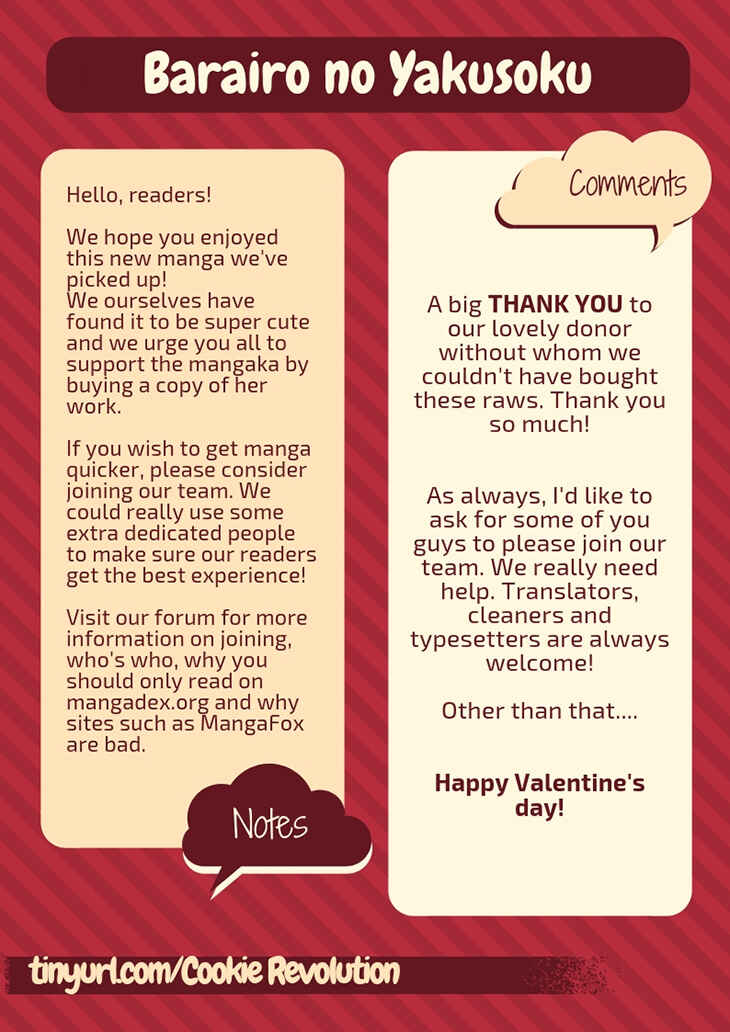 Barairo no Yakusoku

Hello, readers!

We hope you enjoyed this new manga we've picked up!
We ourselves have found it to be super cute and we urge you all to support the mangaka by buying a copy of her work.

If you wish to get manga quicker, please consider joining our team. We could really use some extra dedicated people to make sure our readers get the best experience!

Visit our forum for more information on joining, who's who, why you should only read on mangadex.org and why sites such as MangaFox are bad.

Notes

Comments

A big THANK YOU to our lovely donor without whom we couldn't have bought these raws. Thank you so much!

As always, I'd like to ask for some of you guys to please join our team. We really need help. Translators, cleaners and typesetters are always welcome!

Other than that....

Happy Valentine's day!

tinyurl.com/Cookie Revolution